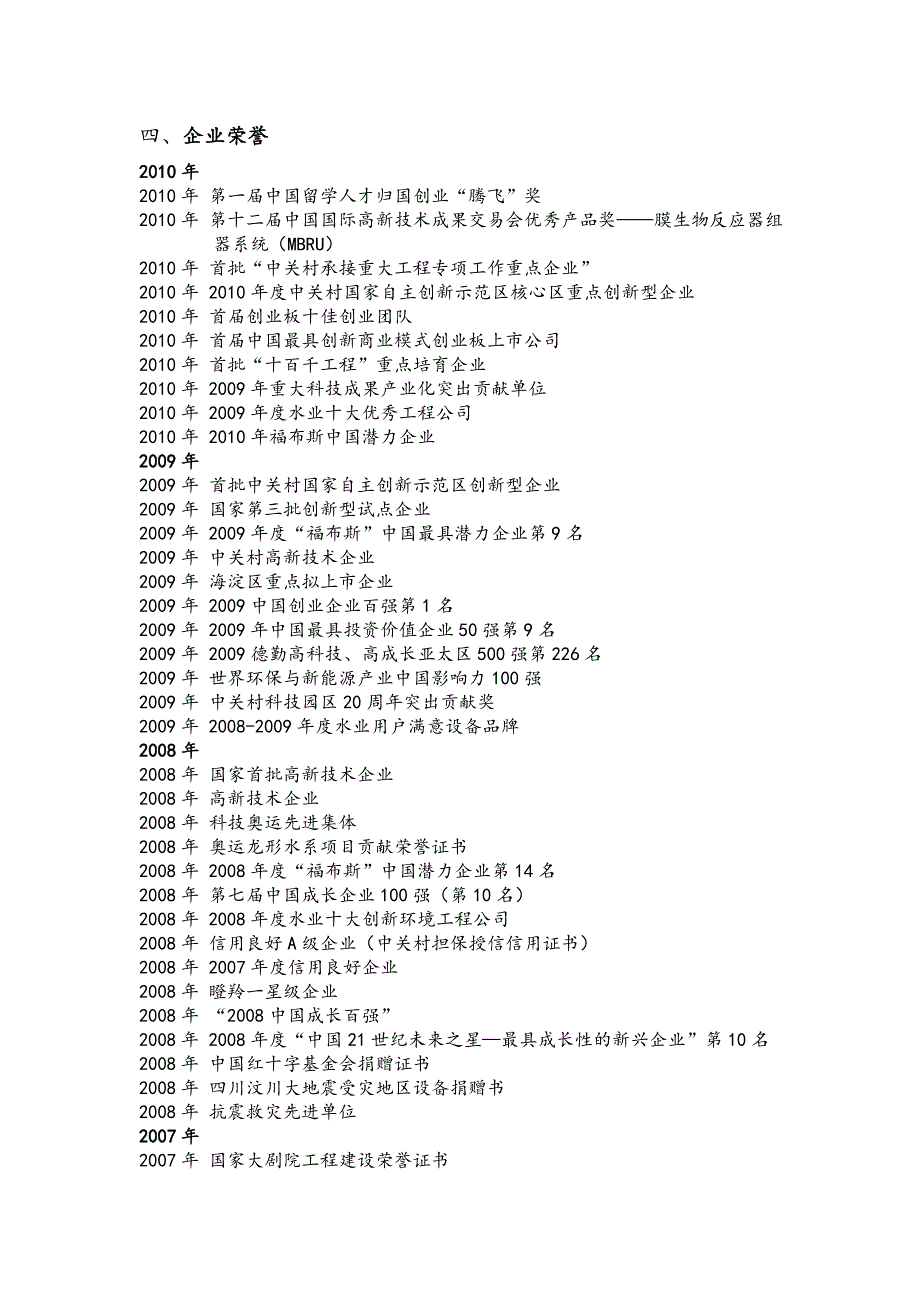 四、企业荣誉

2010 年
2010 年 第一届中国留学人才归国创业“腾飞”奖
2010 年 第十二届中国国际高新技术成果交易会优秀产品奖——膜生物反应器组器系统（MBRU）
2010 年 首批“中关村承接重大工程专项工作重点企业”
2010 年 2010 年度中关村国家自主创新示范区核心区重点创新型企业
2010 年 首届创业板十佳创业团队
2010 年 首届中国最具创新商业模式创业板上市公司
2010 年 首批“十百千工程”重点培育企业
2010 年 2009 年重大科技成果产业化突出贡献单位
2010 年 2009 年度水业十大优秀工程公司
2010 年 2010 年福布斯中国潜力企业
2009 年
2009 年 首批中关村国家自主创新示范区创新型企业
2009 年 国家第三批创新型试点企业
2009 年 2009 年度“福布斯”中国最具潜力企业第 9 名
2009 年 中关村高新技术企业
2009 年 海淀区重点拟上市企业
2009 年 2009 中国创业企业百强第 1 名
2009 年 2009 年中国最具投资价值企业 50 强第 9 名
2009 年 2009 德勤高科技、高成长亚太区 500 强第 226 名
2009 年 世界环保与新能源产业中国影响力 100 强
2009 年 中关村科技园区 20 周年突出贡献奖
2009 年 2008-2009 年度水业用户满意设备品牌
2008 年
2008 年 国家首批高新技术企业
2008 年 高新技术企业
2008 年 科技奥运先进集体
2008 年 奥运龙形水系项目贡献荣誉证书
2008 年 2008 年度“福布斯”中国潜力企业第 14 名
2008 年 第七届中国成长企业 100 强（第 10 名）
2008 年 2008 年度水业十大创新环境工程公司
2008 年 信用良好 A 级企业（中关村担保授信信用证书）
2008 年 2007 年度信用良好企业
2008 年 瞪羚一星级企业
2008 年 “2008 中国成长百强”
2008 年 2008 年度“中国 21 世纪未来之星—最具成长性的新兴企业”第 10 名
2008 年 中国红十字基金会捐赠证书
2008 年 四川汶川大地震受灾地区设备捐赠书
2008 年 抗震救灾先进单位
2007 年
2007 年 国家大剧院工程建设荣誉证书